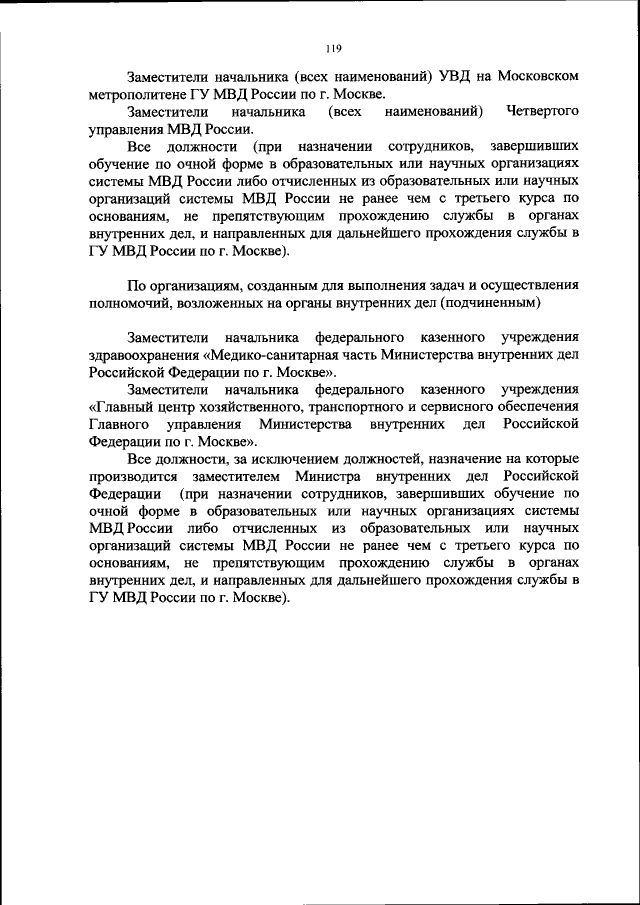 119

Заместители начальника (всех наименований) УВД на Московском метрополитене ГУ МВД России по г. Москве.

Заместители начальника (всех наименований) Четвертого управления МВД России.

Все должности (при назначении сотрудников, завершивших обучение по очной форме в образовательных или научных организациях системы МВД России либо отчисленных из образовательных или научных организаций системы МВД России не ранее чем с третьего курса по основаниям, не препятствующим прохождению службы в органах внутренних дел, и направленных для дальнейшего прохождения службы в ГУ МВД России по г. Москве).

По организациям, созданным для выполнения задач и осуществления полномочий, возложенных на органы внутренних дел (подчиненным)

Заместители начальника федерального казенного учреждения здравоохранения «Медико-санитарная часть Министерства внутренних дел Российской Федерации по г. Москве».

Заместители начальника федерального казенного учреждения «Главный центр хозяйственного, транспортного и сервисного обеспечения Главного управления Министерства внутренних дел Российской Федерации по г. Москве».

Все должности, за исключением должностей, назначение на которые производится заместителем Министра внутренних дел Российской Федерации (при назначении сотрудников, завершивших обучение по очной форме в образовательных или научных организациях системы МВД России либо отчисленных из образовательных или научных организаций системы МВД России не ранее чем с третьего курса по основаниям, не препятствующим прохождению службы в органах внутренних дел, и направленных для дальнейшего прохождения службы в ГУ МВД России по г. Москве).